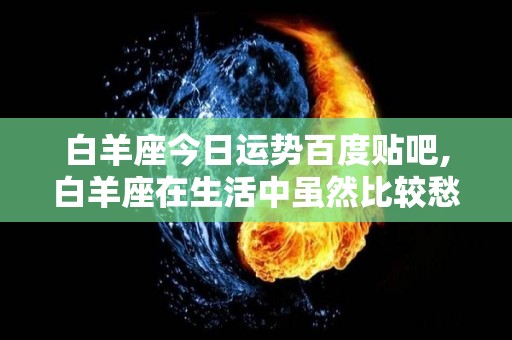 白羊座今日运势百度贴吧,
白羊座在生活中虽然比较愁